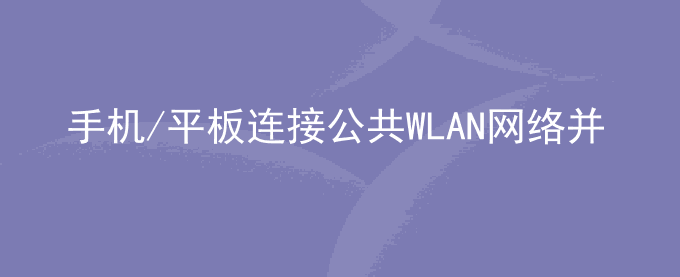 手机/平板连接公共WLAN网络并